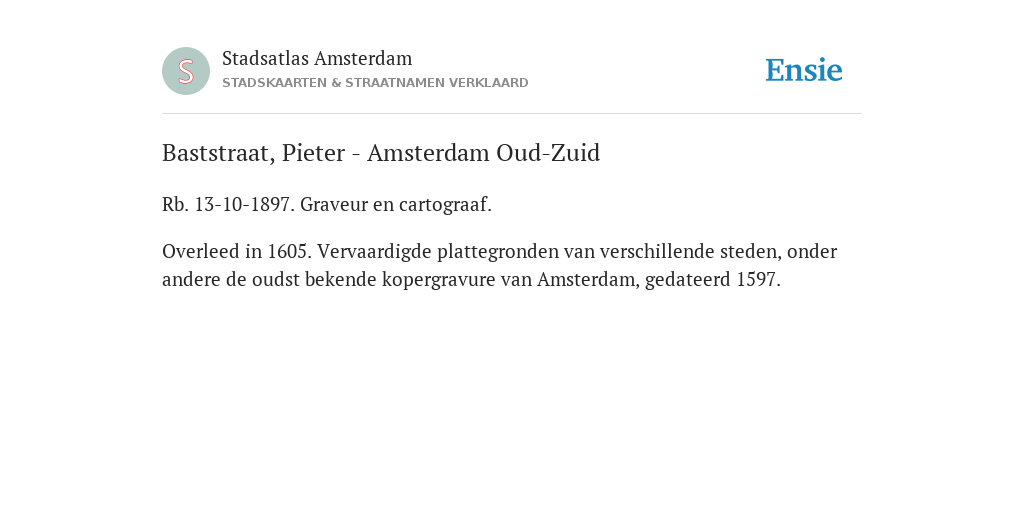 S

Stadsatlas Amsterdam
STADSKAARTEN & STRAATNAMEN VERKLAARD

Ensie

Baststraat, Pieter - Amsterdam Oud-Zuid

Rb. 13-10-1897. Graveur en cartograaf.

Overleed in 1605. Vervaardigde plattegronden van verschillende steden, onder andere de oudst bekende kopergravure van Amsterdam, gedateerd 1597.